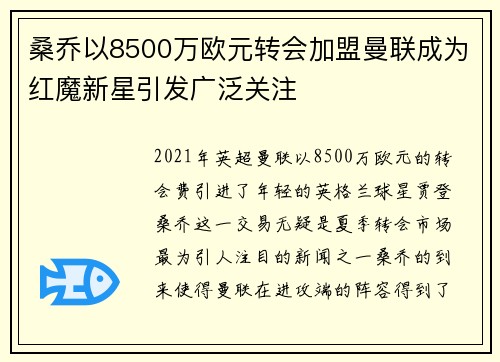 桑乔以8500万欧元转会加盟曼联成为红魔新星引发广泛关注

2021年英超曼联以8500万欧元的转会费引进了年轻的英格兰球星贾登桑乔这一交易无疑是夏季转会市场最为引人注目的新闻之一桑乔的到来使得曼联在进攻端的阵容得到了